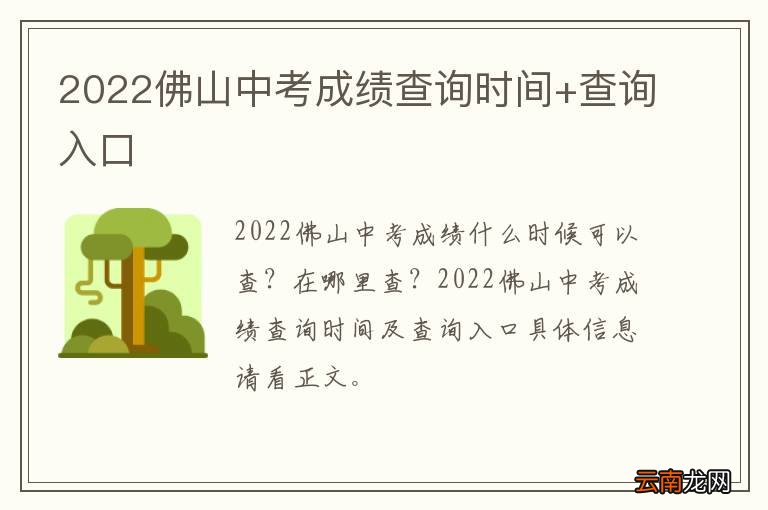 2022佛山中考成绩查询时间+查询入口

2022佛山中考成绩什么时候可以查？在哪里查？2022佛山中考成绩查询时间及查询入口具体信息请看正文。

云南龙网